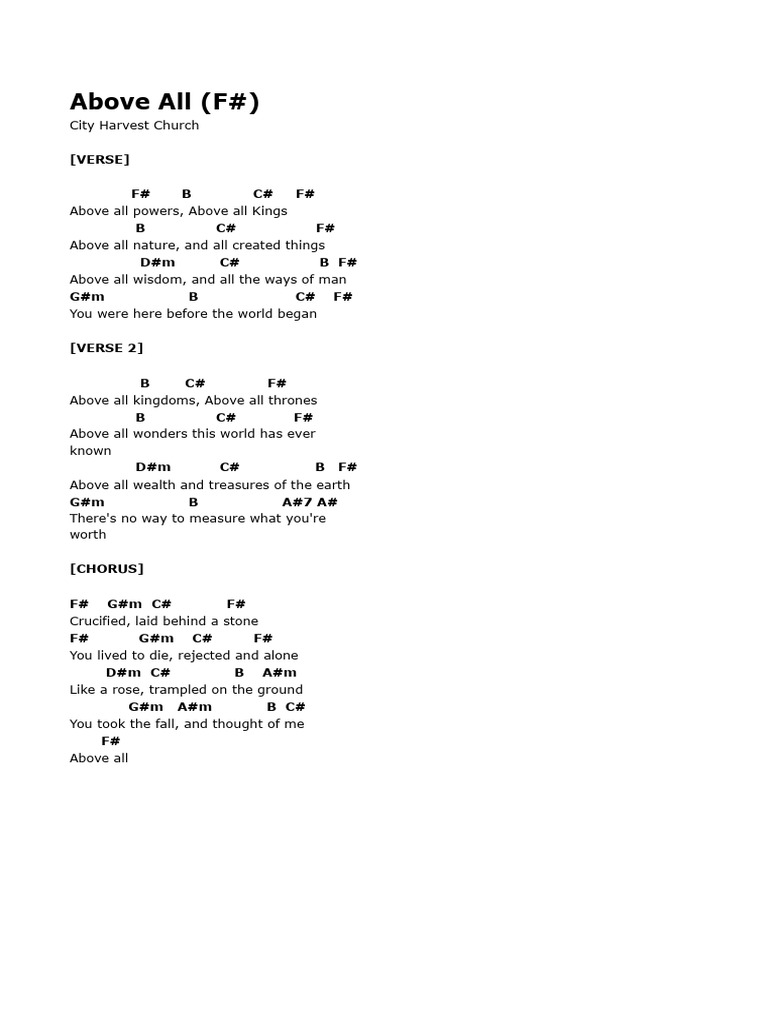 Above All (F#)
City Harvest Church

[VERSE]

F# B C# F#
Above all powers, Above all Kings
B C# F#
Above all nature, and all created things
D#m C# B F#
Above all wisdom, and all the ways of man
G#m B C# F#
You were here before the world began

[VERSE 2]

B C# F#
Above all kingdoms, Above all thrones
B C# F#
Above all wonders this world has ever known
D#m C# B F#
Above all wealth and treasures of the earth
G#m B A#7 A#
There's no way to measure what you're worth

[CHORUS]

F# G#m C# F#
Crucified, laid behind a stone
F# G#m C# F#
You lived to die, rejected and alone
D#m C# B A#m
Like a rose, trampled on the ground
G#m A#m B C#
You took the fall, and thought of me
F#
Above all